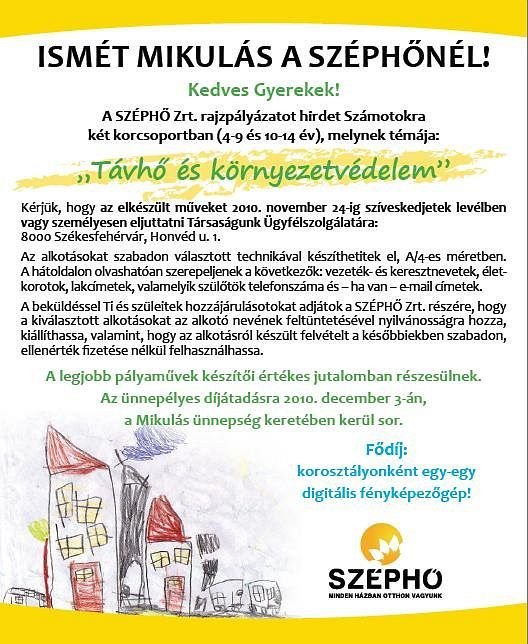 ISMÉT MIKULÁS A SZÉPHŐNÉL!

Kedves Gyerekek!

A SZÉPHŐ Zrt. rajzpályázatot hirdet Számotokra két korcsoportban (4-9 és 10-14 év), melynek témája:

„Távhő és környezetvédelem”

Kérjük, hogy az elkészült műveket 2010. november 24-ig szíveskedjetek levélben vagy személyesen eljuttatni Társaságunk Ügyfélszolgálatára: 8000 Székesfehérvár, Honvéd u. 1.

Az alkotásokat szabadon választott technikával készíthetitek el, A/4-es méretben. A hátoldalon olvashatóan szerepeljenek a következők: vezeték- és keresztnevetek, életkorotok, lakcímetek, valamelyik szülőtök telefonszáma és – ha van – e-mail címetek.

A beküldéssel Ti és szüleitek hozzájárulásotokat adjátok a SZÉPHŐ Zrt. részére, hogy a kiválasztott alkotásokat az alkotó nevének feltüntetésével nyilvánosságra hozza, kiállíthassa, valamint, hogy az alkotásról készült felvételt a későbbiekben szabadon, ellenérték fizetése nélkül felhasználhassa.

A legjobb pályaművek készítői értékes jutalomban részesülnek.
Az ünnepélyes díjátadásra 2010. december 3-án, a Mikulás ünnepség keretében kerül sor.

Fődíj:
korosztályonként egy-egy digitális fényképezőgép!

SZÉPHŐ
MINDEN HÁZBAN OTTHON VAGYUNK